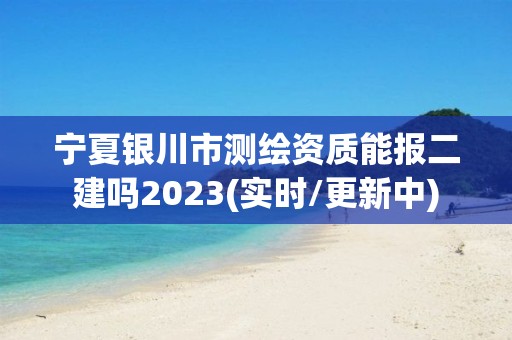 宁夏银川市测绘资质能报二建吗2023(实时/更新中)